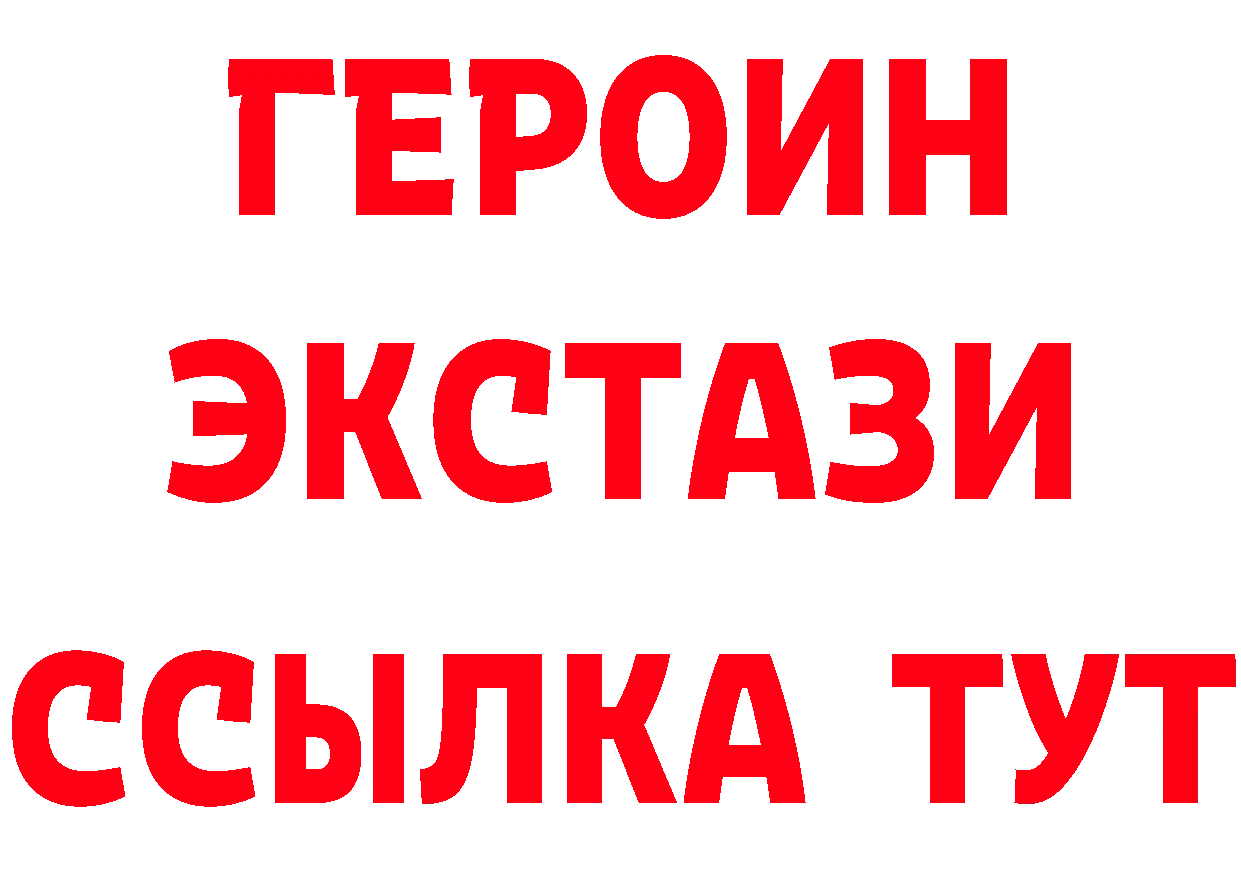 ГЕРОИН ЭКСТАЗИ ССЫЛКА ТУТ